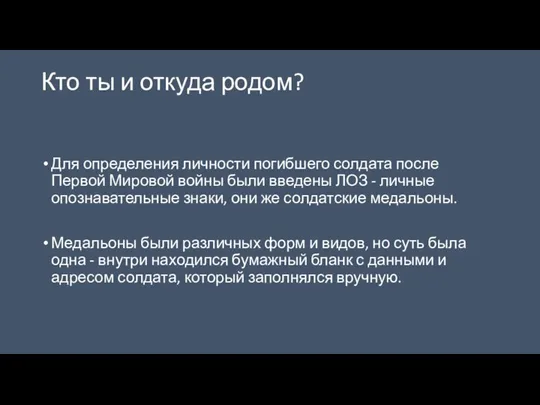 Кто ты и откуда родом?

• Для определения личности погибшего солдата после Первой Мировой войны были введены ЛОЗ - личные опознавательные знаки, они же солдатские медальоны.

• Медальоны были различных форм и видов, но суть была одна - внутри находился бумажный бланк с данными и адресом солдата, который заполнялся вручную.